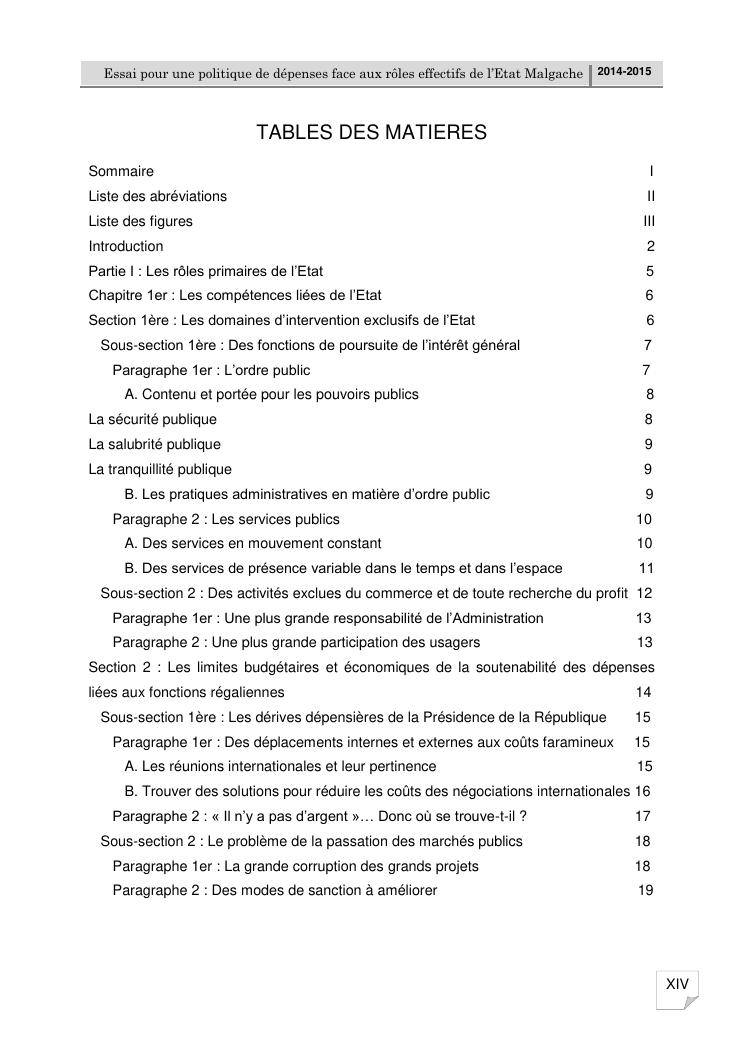 Essai pour une politique de dépenses face aux rôles effectifs de l'Etat Malgache 2014-2015

TABLES DES MATIERES

Sommaire I
Liste des abréviations II
Liste des figures III
Introduction 2
Partie I : Les rôles primaires de l'Etat 5
Chapitre 1er : Les compétences liées de l'Etat 6
Section 1ère : Les domaines d'intervention exclusifs de l'Etat 6
Sous-section 1ère : Des fonctions de poursuite de l'intérêt général 7
Paragraphe 1er : L'ordre public 7
A. Contenu et portée pour les pouvoirs publics 8
La sécurité publique 8
La salubrité publique 9
La tranquillité publique 9
B. Les pratiques administratives en matière d'ordre public 9
Paragraphe 2 : Les services publics 10
A. Des services en mouvement constant 10
B. Des services de présence variable dans le temps et dans l'espace 11
Sous-section 2 : Des activités exclues du commerce et de toute recherche du profit 12
Paragraphe 1er : Une plus grande responsabilité de l'Administration 13
Paragraphe 2 : Une plus grande participation des usagers 13
Section 2 : Les limites budgétaires et économiques de la soutenabilité des dépenses liées aux fonctions régaliennes 14
Sous-section 1ère : Les dérives dépensières de la Présidence de la République 15
Paragraphe 1er : Des déplacements internes et externes aux coûts faramineux 15
A. Les réunions internationales et leur pertinence 15
B. Trouver des solutions pour réduire les coûts des négociations internationales 16
Paragraphe 2 : « Il n'y a pas d'argent »… Donc où se trouve-t-il ? 17
Sous-section 2 : Le problème de la passation des marchés publics 18
Paragraphe 1er : La grande corruption des grands projets 18
Paragraphe 2 : Des modes de sanction à améliorer 19

XIV